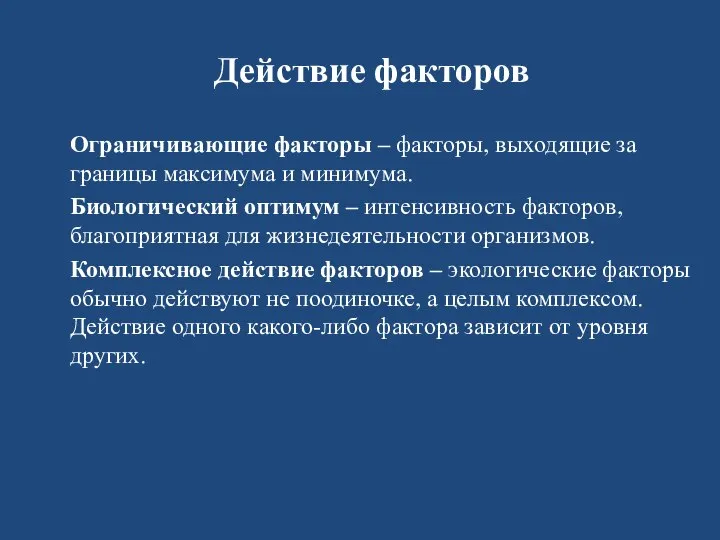 Действие факторов

Ограничивающие факторы – факторы, выходящие за границы максимума и минимума.

Биологический оптимум – интенсивность факторов, благоприятная для жизнедеятельности организмов.

Комплексное действие факторов – экологические факторы обычно действуют не поодиночке, а целым комплексом. Действие одного какого-либо фактора зависит от уровня других.